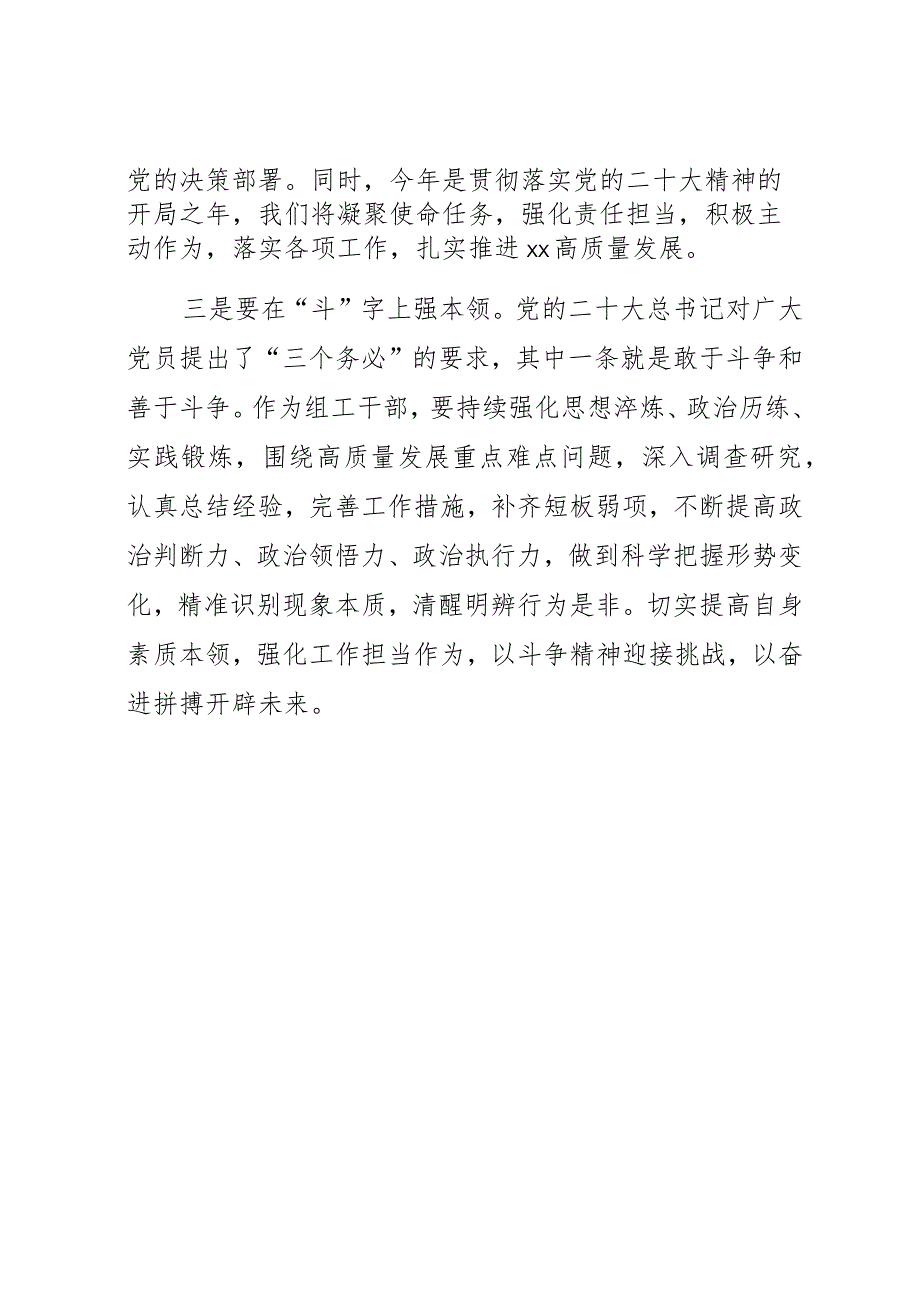 党的决策部署。同时，今年是贯彻落实党的二十大精神的开局之年，我们将凝聚使命任务，强化责任担当，积极主动作为，落实各项工作，扎实推进xx高质量发展。

三是要在“斗”字上强本领。党的二十大总书记对广大党员提出了“三个务必”的要求，其中一条就是敢于斗争和善于斗争。作为组工干部，要持续强化思想淬炼、政治历练、实践锻炼，围绕高质量发展重点难点问题，深入调查研究，认真总结经验，完善工作措施，补齐短板弱项，不断提高政治判断力、政治领悟力、政治执行力，做到科学把握形势变化，精准识别现象本质，清醒明辨行为是非。切实提高自身素质本领，强化工作担当作为，以斗争精神迎接挑战，以奋进拼搏开辟未来。